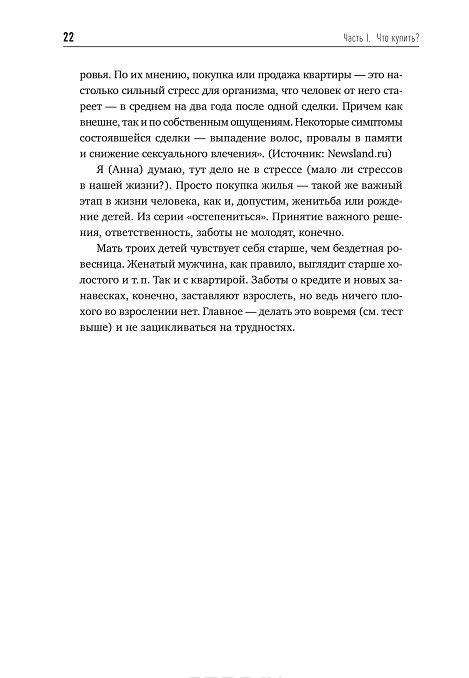 22

Часть I. Что купить?

ровья. По их мнению, покупка или продажа квартиры — это настолько сильный стресс для организма, что человек от него стареет — в среднем на два года после одной сделки. Причем как внешне, так и по собственным ощущениям. Некоторые симптомы состоявшейся сделки — выпадение волос, провалы в памяти и снижение сексуального влечения». (Источник: Newsland.ru)

Я (Анна) думаю, тут дело не в стрессе (мало ли стрессов в нашей жизни?). Просто покупка жилья — такой же важный этап в жизни человека, как и, допустим, женитьба или рождение детей. Из серии «остепениться». Принятие важного решения, ответственность, заботы не молодят, конечно.

Мать троих детей чувствует себя старше, чем бездетная ровесница. Женатый мужчина, как правило, выглядит старше холостого и т. п. Так и с квартирой. Заботы о кредите и новых занавесках, конечно, заставляют взрослеть, но ведь ничего плохого во взрослении нет. Главное — делать это вовремя (см. тест выше) и не зацикливаться на трудностях.